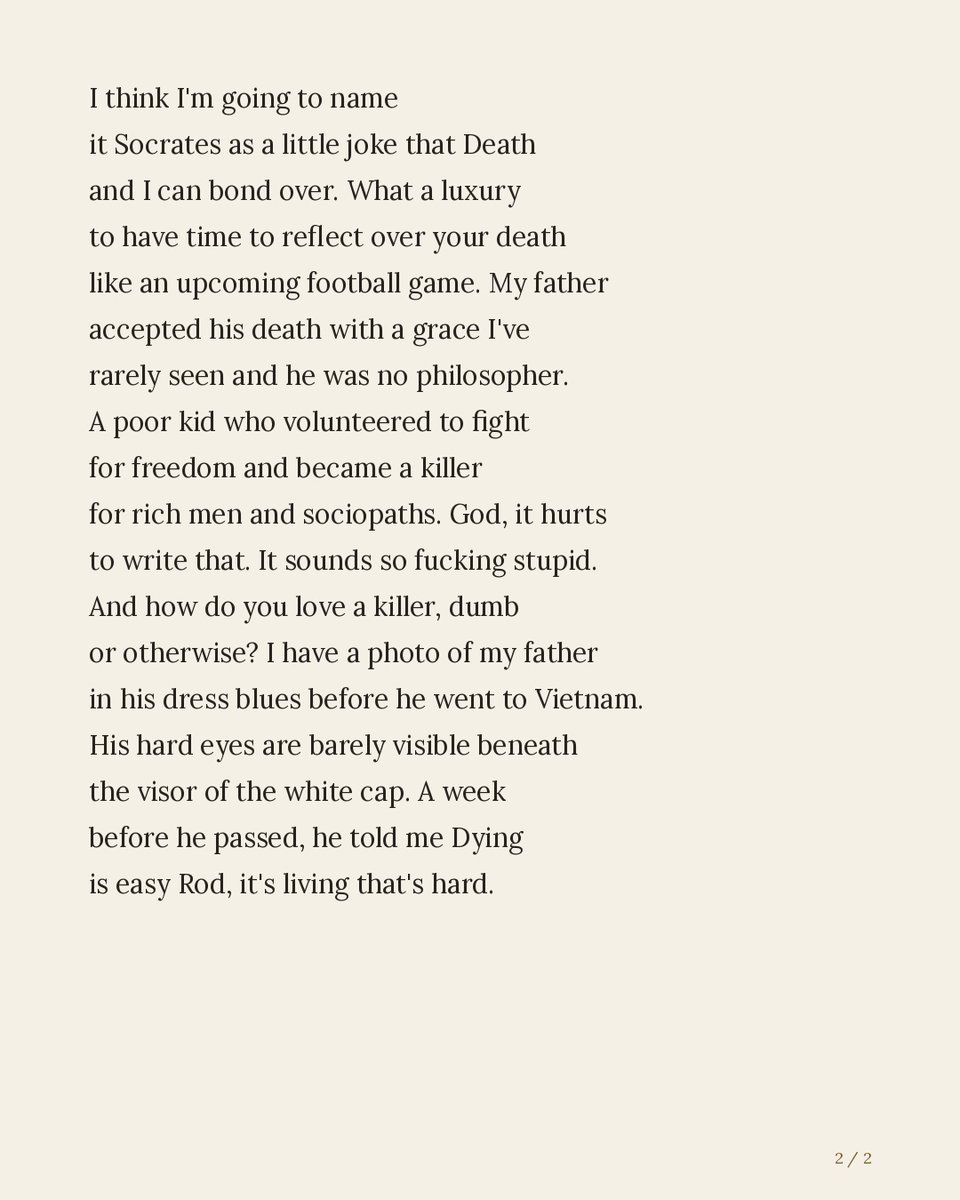 I think I'm going to name
it Socrates as a little joke that Death
and I can bond over. What a luxury
to have time to reflect over your death
like an upcoming football game. My father
accepted his death with a grace I've
rarely seen and he was no philosopher.
A poor kid who volunteered to fight
for freedom and became a killer
for rich men and sociopaths. God, it hurts
to write that. It sounds so fucking stupid.
And how do you love a killer, dumb
or otherwise? I have a photo of my father
in his dress blues before he went to Vietnam.
His hard eyes are barely visible beneath
the visor of the white cap. A week
before he passed, he told me Dying
is easy Rod, it's living that's hard.

2 / 2